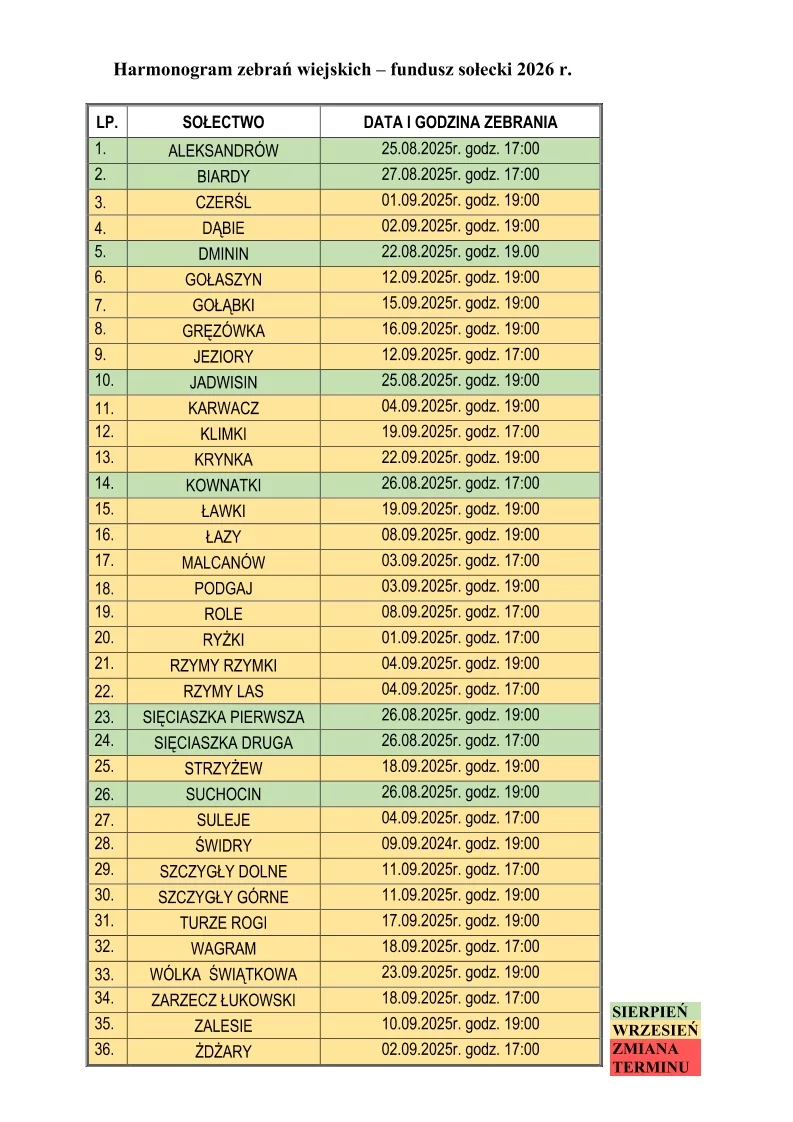 Harmonogram zebrań wiejskich – fundusz sołecki 2026 r.

| LP. | SOŁECTWO | DATA I GODZINA ZEBRANIA |
|---|---|---|
| 1. | ALEKSANDRÓW | 25.08.2025r. godz. 17:00 |
| 2. | BIARDY | 27.08.2025r. godz. 17:00 |
| 3. | CZERŚL | 01.09.2025r. godz. 19:00 |
| 4. | DĄBIE | 02.09.2025r. godz. 19:00 |
| 5. | DMININ | 22.08.2025r. godz. 19.00 |
| 6. | GOŁASZYN | 12.09.2025r. godz. 19:00 |
| 7. | GOŁĄBKI | 15.09.2025r. godz. 19:00 |
| 8. | GRĘZÓWKA | 16.09.2025r. godz. 19:00 |
| 9. | JEZIORY | 12.09.2025r. godz. 17:00 |
| 10. | JADWISIN | 25.08.2025r. godz. 19:00 |
| 11. | KARWACZ | 04.09.2025r. godz. 19:00 |
| 12. | KLIMKI | 19.09.2025r. godz. 17:00 |
| 13. | KRYNKA | 22.09.2025r. godz. 19:00 |
| 14. | KOWNATKI | 26.08.2025r. godz. 17:00 |
| 15. | ŁAWKI | 19.09.2025r. godz. 19:00 |
| 16. | ŁAZY | 08.09.2025r. godz. 19:00 |
| 17. | MALCANÓW | 03.09.2025r. godz. 17:00 |
| 18. | PODGAJ | 03.09.2025r. godz. 19:00 |
| 19. | ROLE | 08.09.2025r. godz. 17:00 |
| 20. | RYŻKI | 01.09.2025r. godz. 17:00 |
| 21. | RZYMY RZYMKI | 04.09.2025r. godz. 19:00 |
| 22. | RZYMY LAS | 04.09.2025r. godz. 17:00 |
| 23. | SIĘCIASZKA PIERWSZA | 26.08.2025r. godz. 19:00 |
| 24. | SIĘCIASZKA DRUGA | 26.08.2025r. godz. 17:00 |
| 25. | STRZYŻEW | 18.09.2025r. godz. 19:00 |
| 26. | SUCHOCIN | 26.08.2025r. godz. 19:00 |
| 27. | SULEJE | 04.09.2025r. godz. 17:00 |
| 28. | ŚWIDRY | 09.09.2024r. godz. 19:00 |
| 29. | SZCZYGŁY DOLNE | 11.09.2025r. godz. 17:00 |
| 30. | SZCZYGŁY GÓRNE | 11.09.2025r. godz. 19:00 |
| 31. | TURZE ROGI | 17.09.2025r. godz. 19:00 |
| 32. | WAGRAM | 18.09.2025r. godz. 17:00 |
| 33. | WÓLKA ŚWIĄTKOWA | 23.09.2025r. godz. 19:00 |
| 34. | ZARZECZ ŁUKOWSKI | 18.09.2025r. godz. 17:00 |
| 35. | ZALESIE | 10.09.2025r. godz. 19:00 |
| 36. | ŻDŻARY | 02.09.2025r. godz. 17:00 |

SIERPIEŃ
WRZESIEŃ
ZMIANA TERMINU